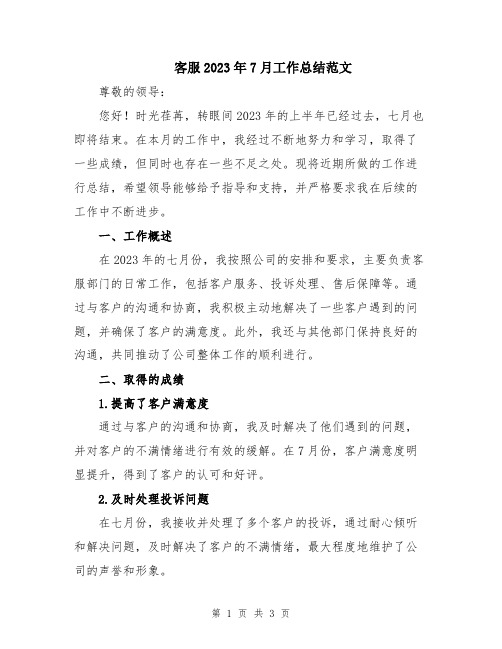 客服2023年7月工作总结范文

尊敬的领导：

您好！时光荏苒，转眼间2023年的上半年已经过去，七月也即将结束。在本月的工作中，我经过不断地努力和学习，取得了一些成绩，但同时也存在一些不足之处。现将近期所做的工作进行总结，希望领导能够给予指导和支持，并严格要求我在后续的工作中不断进步。

一、工作概述

在2023年的七月份，我按照公司的安排和要求，主要负责客服部门的日常工作，包括客户服务、投诉处理、售后保障等。通过与客户的沟通和协商，我积极主动地解决了一些客户遇到的问题，并确保了客户的满意度。此外，我还与其他部门保持良好的沟通，共同推动了公司整体工作的顺利进行。

二、取得的成绩

1.提高了客户满意度

通过与客户的沟通和协商，我及时解决了他们遇到的问题，并对客户的不满情绪进行有效的缓解。在7月份，客户满意度明显提升，得到了客户的认可和好评。

2.及时处理投诉问题

在七月份，我接收并处理了多个客户的投诉，通过耐心倾听和解决问题，及时解决了客户的不满情绪，最大程度地维护了公司的声誉和形象。

第 1 页 共 3 页